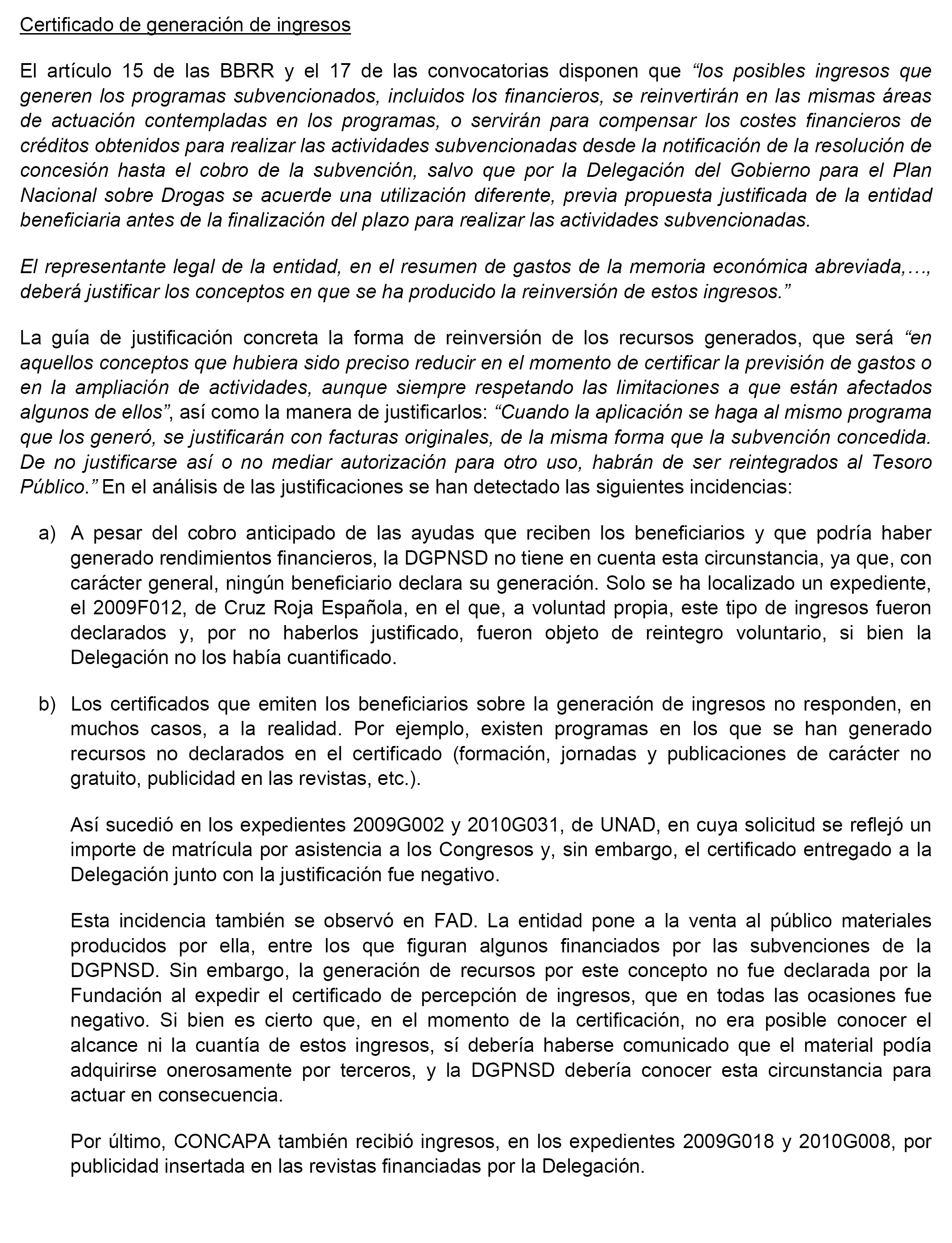 Certificado de generación de ingresos

El artículo 15 de las BBRR y el 17 de las convocatorias disponen que “los posibles ingresos que generen los programas subvencionados, incluidos los financieros, se reinvertirán en las mismas áreas de actuación contempladas en los programas, o servirán para compensar los costes financieros de créditos obtenidos para realizar las actividades subvencionadas desde la notificación de la resolución de concesión hasta el cobro de la subvención, salvo que por la Delegación del Gobierno para el Plan Nacional sobre Drogas se acuerde una utilización diferente, previa propuesta justificada de la entidad beneficiaria antes de la finalización del plazo para realizar las actividades subvencionadas.

El representante legal de la entidad, en el resumen de gastos de la memoria económica abreviada,…, deberá justificar los conceptos en que se ha producido la reinversión de estos ingresos.”

La guía de justificación concreta la forma de reinversión de los recursos generados, que será “en aquellos conceptos que hubiera sido preciso reducir en el momento de certificar la previsión de gastos o en la ampliación de actividades, aunque siempre respetando las limitaciones a que están afectados algunos de ellos”, así como la manera de justificarlos: “Cuando la aplicación se haga al mismo programa que los generó, se justificarán con facturas originales, de la misma forma que la subvención concedida. De no justificarse así o no mediar autorización para otro uso, habrán de ser reintegrados al Tesoro Público.” En el análisis de las justificaciones se han detectado las siguientes incidencias:

a) A pesar del cobro anticipado de las ayudas que reciben los beneficiarios y que podría haber generado rendimientos financieros, la DGPNSD no tiene en cuenta esta circunstancia, ya que, con carácter general, ningún beneficiario declara su generación. Solo se ha localizado un expediente, el 2009F012, de Cruz Roja Española, en el que, a voluntad propia, este tipo de ingresos fueron declarados y, por no haberlos justificado, fueron objeto de reintegro voluntario, si bien la Delegación no los había cuantificado.

b) Los certificados que emiten los beneficiarios sobre la generación de ingresos no responden, en muchos casos, a la realidad. Por ejemplo, existen programas en los que se han generado recursos no declarados en el certificado (formación, jornadas y publicaciones de carácter no gratuito, publicidad en las revistas, etc.).

Así sucedió en los expedientes 2009G002 y 2010G031, de UNAD, en cuya solicitud se reflejó un importe de matrícula por asistencia a los Congresos y, sin embargo, el certificado entregado a la Delegación junto con la justificación fue negativo.

Esta incidencia también se observó en FAD. La entidad pone a la venta al público materiales producidos por ella, entre los que figuran algunos financiados por las subvenciones de la DGPNSD. Sin embargo, la generación de recursos por este concepto no fue declarada por la Fundación al expedir el certificado de percepción de ingresos, que en todas las ocasiones fue negativo. Si bien es cierto que, en el momento de la certificación, no era posible conocer el alcance ni la cuantía de estos ingresos, sí debería haberse comunicado que el material podía adquirirse onerosamente por terceros, y la DGPNSD debería conocer esta circunstancia para actuar en consecuencia.

Por último, CONCAPA también recibió ingresos, en los expedientes 2009G018 y 2010G008, por publicidad insertada en las revistas financiadas por la Delegación.